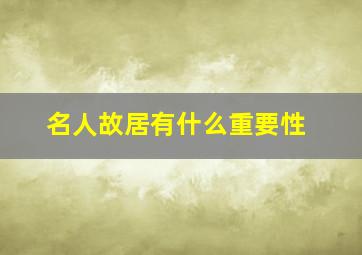 名人故居有什么重要性